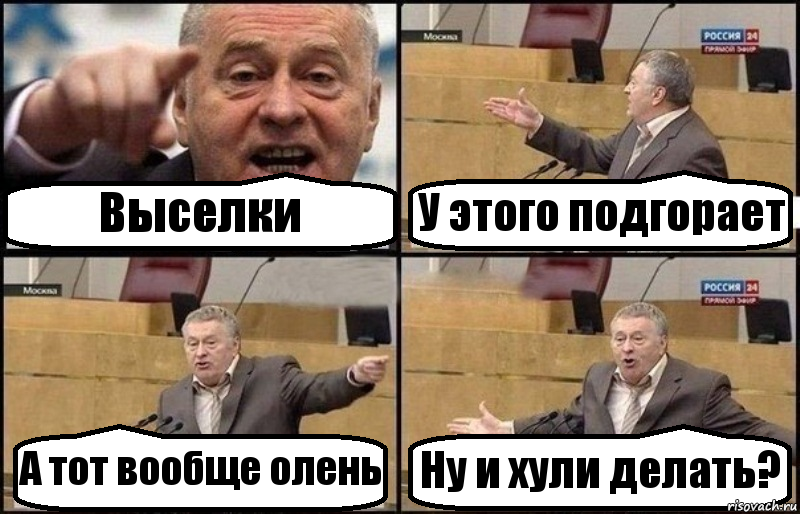 Выселки

Москва
РОССИЯ 24
ПРЯМОЙ ЭФИР
У этого подгорает

Москва
А тот вообще олень

РОССИЯ 24
ПРЯМОЙ ЭФИР
Ну и хули делать?

risovach.ru